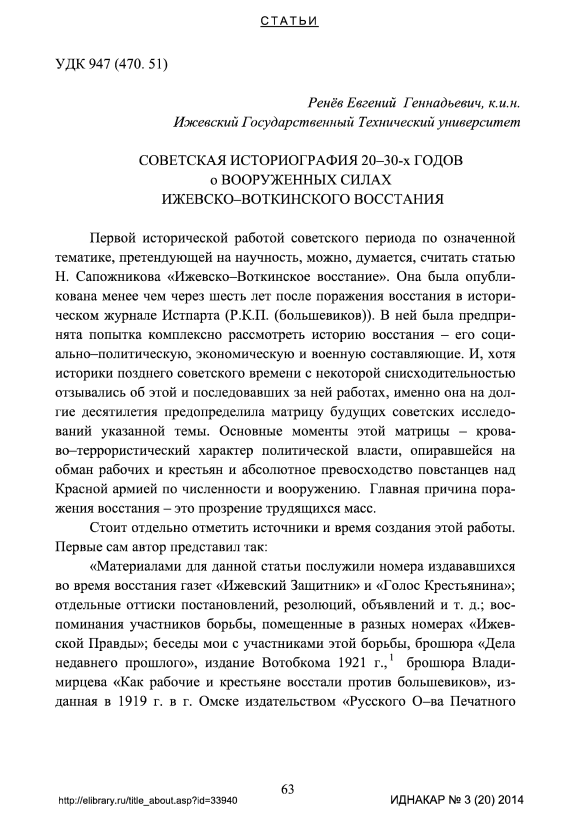 СТАТЬИ

УДК 947 (470. 51)

Ренёв Евгений Геннадьевич, к.и.н.
Ижевский Государственный Технический университет

СОВЕТСКАЯ ИСТОРИОГРАФИЯ 20–30-х ГОДОВ
о ВООРУЖЕННЫХ СИЛАХ
ИЖЕВСКО–ВОТКИНСКОГО ВОССТАНИЯ

Первой исторической работой советского периода по означенной тематике, претендующей на научность, можно, думается, считать статью Н. Сапожникова «Ижевско–Воткинское восстание». Она была опубликована менее чем через шесть лет после поражения восстания в историческом журнале Истпарта (Р.К.П. (большевиков)). В ней была предпринята попытка комплексно рассмотреть историю восстания – его социально–политическую, экономическую и военную составляющие. И, хотя историки позднего советского времени с некоторой снисходительностью отзывались об этой и последовавших за ней работах, именно она на долгие десятилетия предопределила матрицу будущих советских исследований указанной темы. Основные моменты этой матрицы – кроваво–террористический характер политической власти, опиравшейся на обман рабочих и крестьян и абсолютное превосходство повстанцев над Красной армией по численности и вооружению. Главная причина поражения восстания – это прозрение трудящихся масс.

Стоит отдельно отметить источники и время создания этой работы. Первые сам автор представил так:

«Материалами для данной статьи послужили номера издававшихся во время восстания газет «Ижевский Защитник» и «Голос Крестьянина»; отдельные оттиски постановлений, резолюций, объявлений и т. д.; воспоминания участников борьбы, помещенные в разных номерах «Ижевской Правды»; беседы мои с участниками этой борьбы, брошюра «Дела недавнего прошлого», издание Вотобкома 1921 г.,$^1$ брошюра Владимирцева «Как рабочие и крестьяне восстали против большевиков», изданная в 1919 г. в г. Омске издательством «Русского О–ва Печатного

63

http://elibrary.ru/title_about.asp?id=33940

ИДНАКАР № 3 (20) 2014